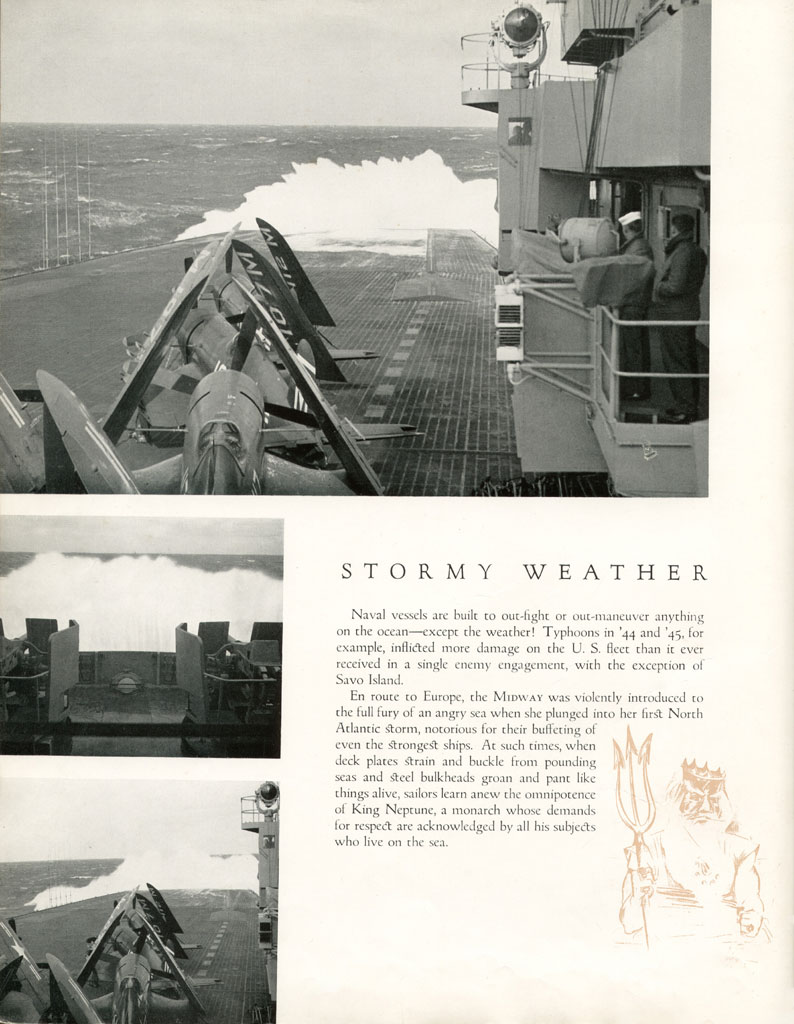 STORMY WEATHER

Naval vessels are built to out-fight or out-maneuver anything on the ocean—except the weather! Typhoons in '44 and '45, for example, inflicted more damage on the U. S. fleet than it ever received in a single enemy engagement, with the exception of Savo Island.

En route to Europe, the MIDWAY was violently introduced to the full fury of an angry sea when she plunged into her first North Atlantic storm, notorious for their buffeting of even the strongest ships. At such times, when deck plates strain and buckle from pounding seas and steel bulkheads groan and pant like things alive, sailors learn anew the omnipotence of King Neptune, a monarch whose demands for respect are acknowledged by all his subjects who live on the sea.